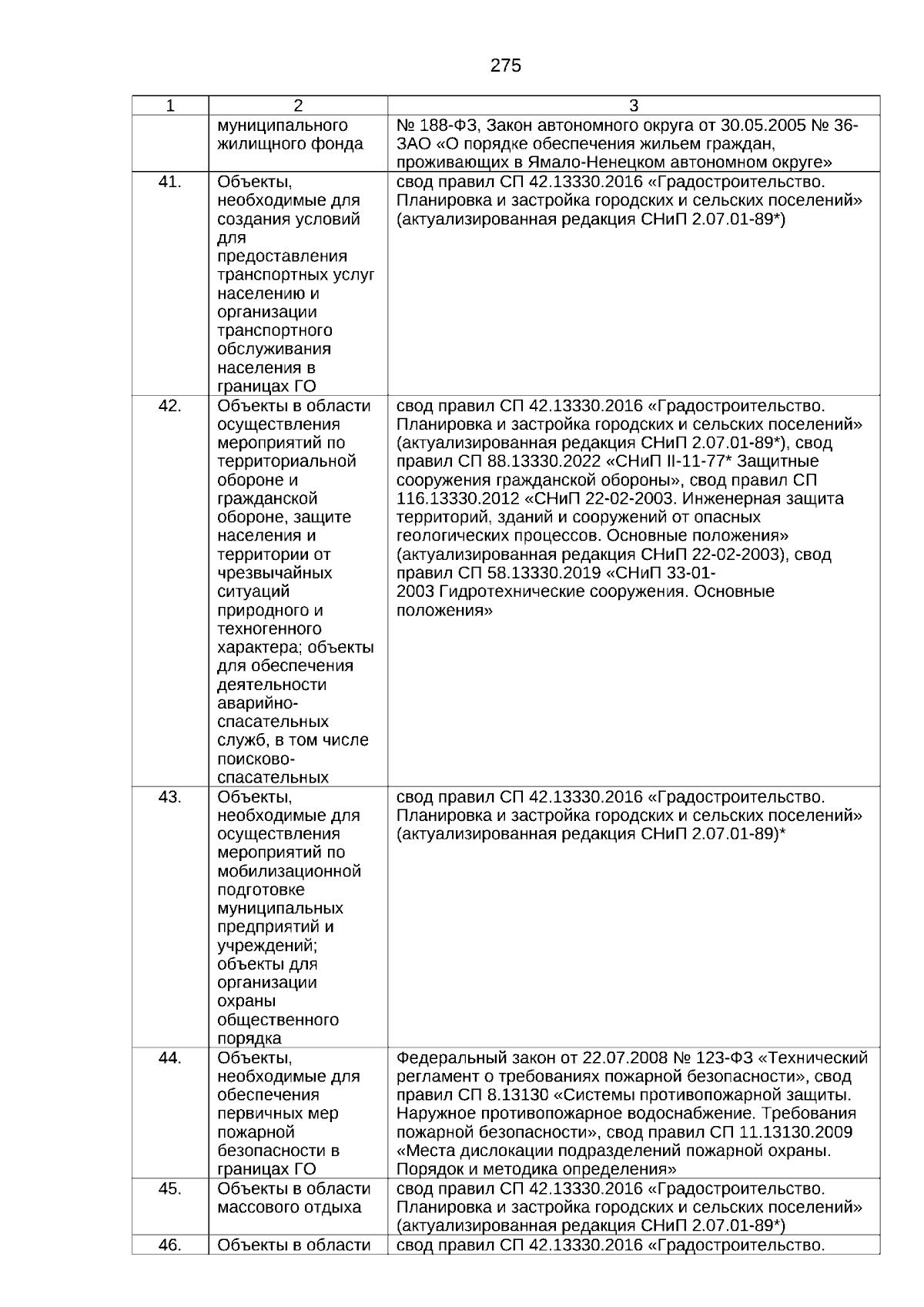 275

| 1 | 2 | 3 |
|---|---|---|
| | муниципального жилищного фонда | № 188-ФЗ, Закон автономного округа от 30.05.2005 № 36-ЗАО «О порядке обеспечения жильем граждан, проживающих в Ямало-Ненецком автономном округе» |
| 41. | Объекты, необходимые для создания условий для предоставления транспортных услуг населению и организации транспортного обслуживания населения в границах ГО | свод правил СП 42.13330.2016 «Градостроительство. Планировка и застройка городских и сельских поселений» (актуализированная редакция СНиП 2.07.01-89*) |
| 42. | Объекты в области осуществления мероприятий по территориальной обороне и гражданской обороне, защите населения и территории от чрезвычайных ситуаций природного и техногенного характера; объекты для обеспечения деятельности аварийно-спасательных служб, в том числе поисково-спасательных | свод правил СП 42.13330.2016 «Градостроительство. Планировка и застройка городских и сельских поселений» (актуализированная редакция СНиП 2.07.01-89*), свод правил СП 88.13330.2022 «СНиП II-11-77* Защитные сооружения гражданской обороны», свод правил СП 116.13330.2012 «СНиП 22-02-2003. Инженерная защита территорий, зданий и сооружений от опасных геологических процессов. Основные положения» (актуализированная редакция СНиП 22-02-2003), свод правил СП 58.13330.2019 «СНиП 33-01-2003 Гидротехнические сооружения. Основные положения» |
| 43. | Объекты, необходимые для осуществления мероприятий по мобилизационной подготовке муниципальных предприятий и учреждений; объекты для организации охраны общественного порядка | свод правил СП 42.13330.2016 «Градостроительство. Планировка и застройка городских и сельских поселений» (актуализированная редакция СНиП 2.07.01-89)* |
| 44. | Объекты, необходимые для обеспечения первичных мер пожарной безопасности в границах ГО | Федеральный закон от 22.07.2008 № 123-ФЗ «Технический регламент о требованиях пожарной безопасности», свод правил СП 8.13130 «Системы противопожарной защиты. Наружное противопожарное водоснабжение. Требования пожарной безопасности», свод правил СП 11.13130.2009 «Места дислокации подразделений пожарной охраны. Порядок и методика определения» |
| 45. | Объекты в области массового отдыха | свод правил СП 42.13330.2016 «Градостроительство. Планировка и застройка городских и сельских поселений» (актуализированная редакция СНиП 2.07.01-89*) |
| 46. | Объекты в области | свод правил СП 42.13330.2016 «Градостроительство. |